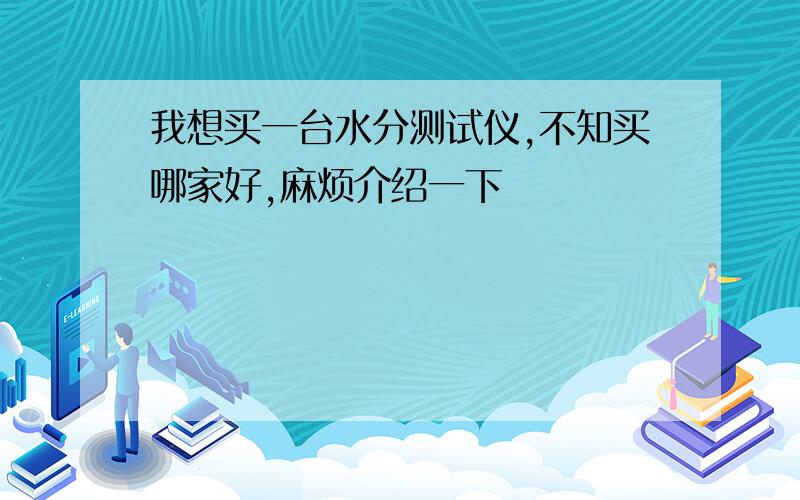 我想买一台水分测试仪,不知买哪家好,麻烦介绍一下

E-LEARNING